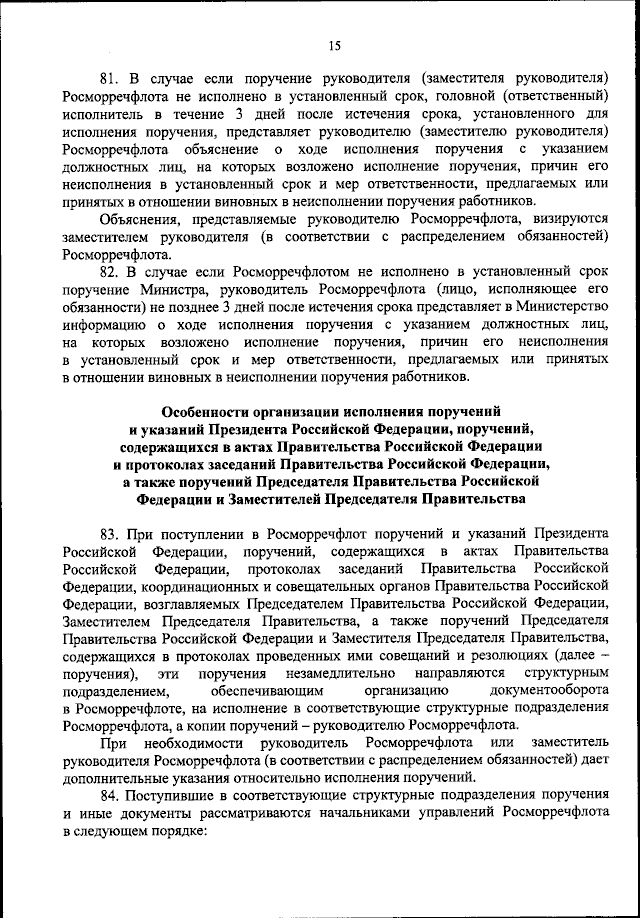 15

81. В случае если поручение руководителя (заместителя руководителя) Росморречфлота не исполнено в установленный срок, головной (ответственный) исполнитель в течение 3 дней после истечения срока, установленного для исполнения поручения, представляет руководителю (заместителю руководителя) Росморречфлота объяснение о ходе исполнения поручения с указанием должностных лиц, на которых возложено исполнение поручения, причин его неисполнения в установленный срок и мер ответственности, предлагаемых или принятых в отношении виновных в неисполнении поручения работников.

Объяснения, представляемые руководителю Росморречфлота, визируются заместителем руководителя (в соответствии с распределением обязанностей) Росморречфлота.

82. В случае если Росморречфлотом не исполнено в установленный срок поручение Министра, руководитель Росморречфлота (лицо, исполняющее его обязанности) не позднее 3 дней после истечения срока представляет в Министерство информацию о ходе исполнения поручения с указанием должностных лиц, на которых возложено исполнение поручения, причин его неисполнения в установленный срок и мер ответственности, предлагаемых или принятых в отношении виновных в неисполнении поручения работников.

Особенности организации исполнения поручений и указаний Президента Российской Федерации, поручений, содержащихся в актах Правительства Российской Федерации и протоколах заседаний Правительства Российской Федерации, а также поручений Председателя Правительства Российской Федерации и Заместителей Председателя Правительства

83. При поступлении в Росморречфлот поручений и указаний Президента Российской Федерации, поручений, содержащихся в актах Правительства Российской Федерации, протоколах заседаний Правительства Российской Федерации, координационных и совещательных органов Правительства Российской Федерации, возглавляемых Председателем Правительства Российской Федерации, Заместителем Председателя Правительства, а также поручений Председателя Правительства Российской Федерации и Заместителя Председателя Правительства, содержащихся в протоколах проведенных ими совещаний и резолюциях (далее – поручения), эти поручения незамедлительно направляются структурным подразделением, обеспечивающим организацию документооборота в Росморречфлоте, на исполнение в соответствующие структурные подразделения Росморречфлота, а копии поручений – руководителю Росморречфлота.

При необходимости руководитель Росморречфлота или заместитель руководителя Росморречфлота (в соответствии с распределением обязанностей) дает дополнительные указания относительно исполнения поручений.

84. Поступившие в соответствующие структурные подразделения поручения и иные документы рассматриваются начальниками управлений Росморречфлота в следующем порядке: